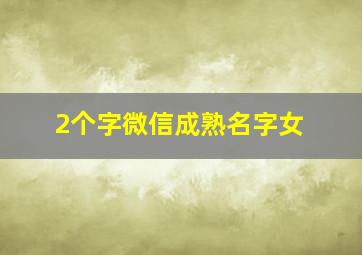 2个字微信成熟名字女